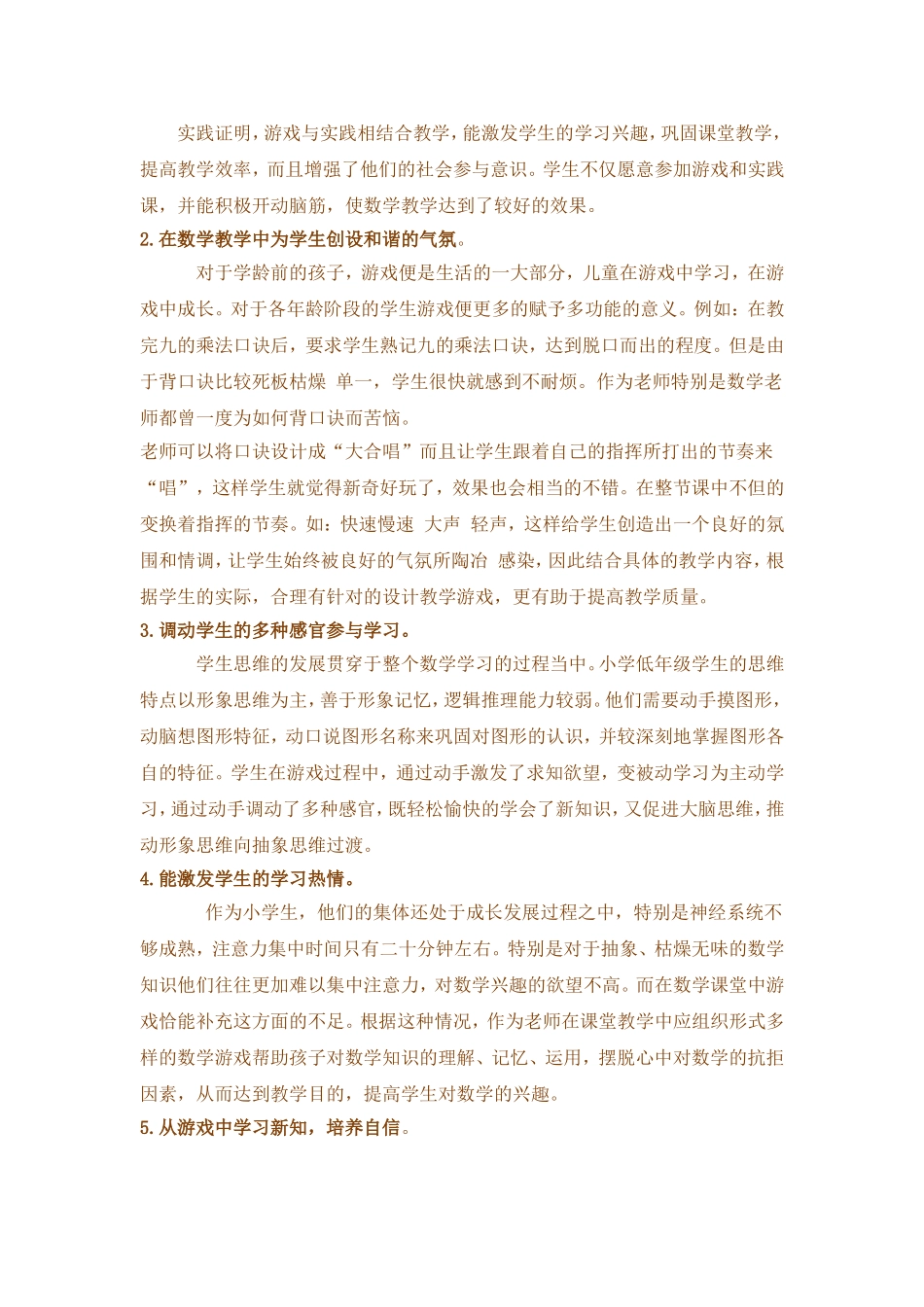 实践证明，游戏与实践相结合教学，能激发学生的学习兴趣，巩固课堂教学，提高教学效率，而且增强了他们的社会参与意识。学生不仅愿意参加游戏和实践课，并能积极开动脑筋，使数学教学达到了较好的效果。

2.在数学教学中为学生创设和谐的气氛。

对于学龄前的孩子，游戏便是生活的一大部分，儿童在游戏中学习，在游戏中成长。对于各年龄阶段的学生游戏便更多的赋予多功能的意义。例如：在教完九的乘法口诀后，要求学生熟记九的乘法口诀，达到脱口而出的程度。但是由于背口诀比较死板枯燥 单一，学生很快就感到不耐烦。作为老师特别是数学老师都曾一度为如何背口诀而苦恼。

老师可以将口诀设计成“大合唱”而且让学生跟着自己的指挥所打出的节奏来“唱”，这样学生就觉得新奇好玩了，效果也会相当的不错。在整节课中不但的变换着指挥的节奏。如：快速慢速 大声 轻声，这样给学生创造出一个良好的氛围和情调，让学生始终被良好的气氛所陶冶 感染，因此结合具体的教学内容，根据学生的实际，合理有针对的设计教学游戏，更有助于提高教学质量。

3.调动学生的多种感官参与学习。

学生思维的发展贯穿于整个数学学习的过程当中。小学低年级学生的思维特点以形象思维为主，善于形象记忆，逻辑推理能力较弱。他们需要动手摸图形，动脑想图形特征，动口说图形名称来巩固对图形的认识，并较深刻地掌握图形各自的特征。学生在游戏过程中，通过动手激发了求知欲望，变被动学习为主动学习，通过动手调动了多种感官，既轻松愉快的学会了新知识，又促进大脑思维，推动形象思维向抽象思维过渡。

4.能激发学生的学习热情。

作为小学生，他们的集体还处于成长发展过程之中，特别是神经系统不够成熟，注意力集中时间只有二十分钟左右。特别是对于抽象、枯燥无味的数学知识他们往往更加难以集中注意力，对数学兴趣的欲望不高。而在数学课堂中游戏恰能补充这方面的不足。根据这种情况，作为老师在课堂教学中应组织形式多样的数学游戏帮助孩子对数学知识的理解、记忆、运用，摆脱心中对数学的抗拒因素，从而达到教学目的，提高学生对数学的兴趣。

5.从游戏中学习新知，培养自信。